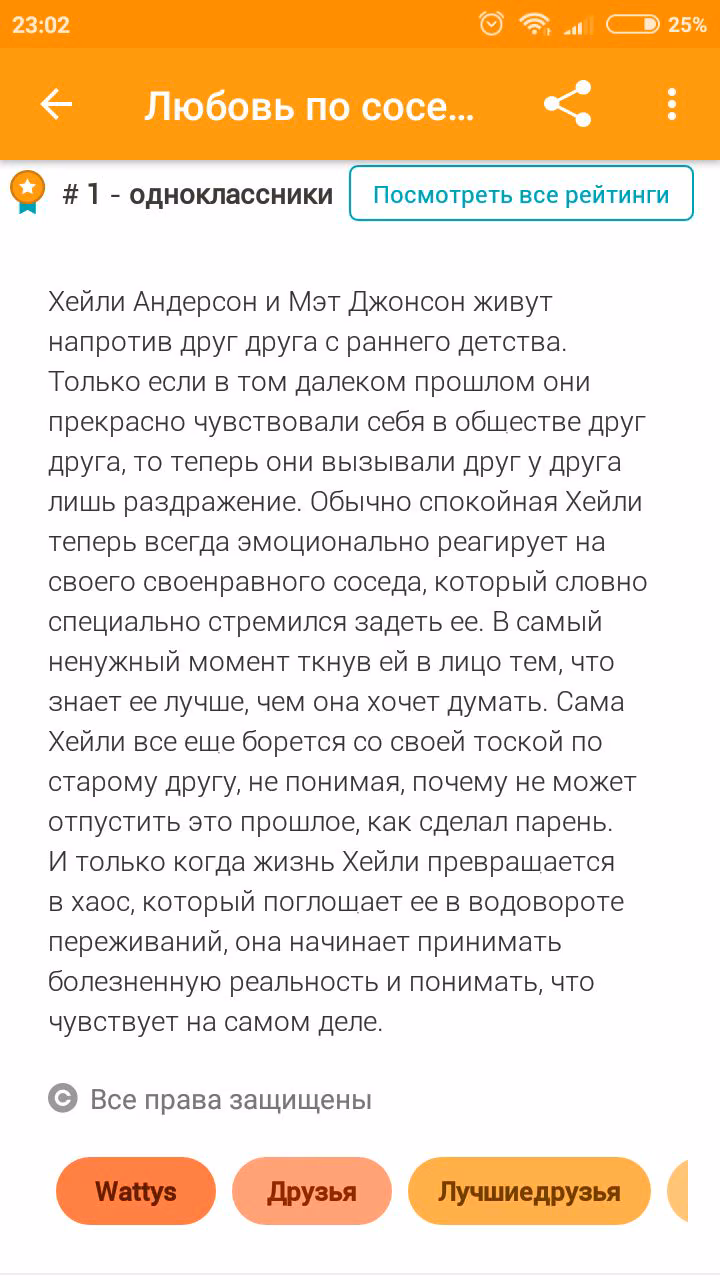 23:02 25%

Любовь по сосе...

# 1 - одноклассники

Посмотреть все рейтинги

Хейли Андерсон и Мэт Джонсон живут напротив друг друга с раннего детства. Только если в том далеком прошлом они прекрасно чувствовали себя в обществе друг друга, то теперь они вызывали друг у друга лишь раздражение. Обычно спокойная Хейли теперь всегда эмоционально реагирует на своего своенравного соседа, который словно специально стремился задеть ее. В самый ненужный момент ткнув ей в лицо тем, что знает ее лучше, чем она хочет думать. Сама Хейли все еще борется со своей тоской по старому другу, не понимая, почему не может отпустить это прошлое, как сделал парень. И только когда жизнь Хейли превращается в хаос, который поглощает ее в водовороте переживаний, она начинает принимать болезненную реальность и понимать, что чувствует на самом деле.

Все права защищены

Wattys

Друзья

Лучшиедрузья